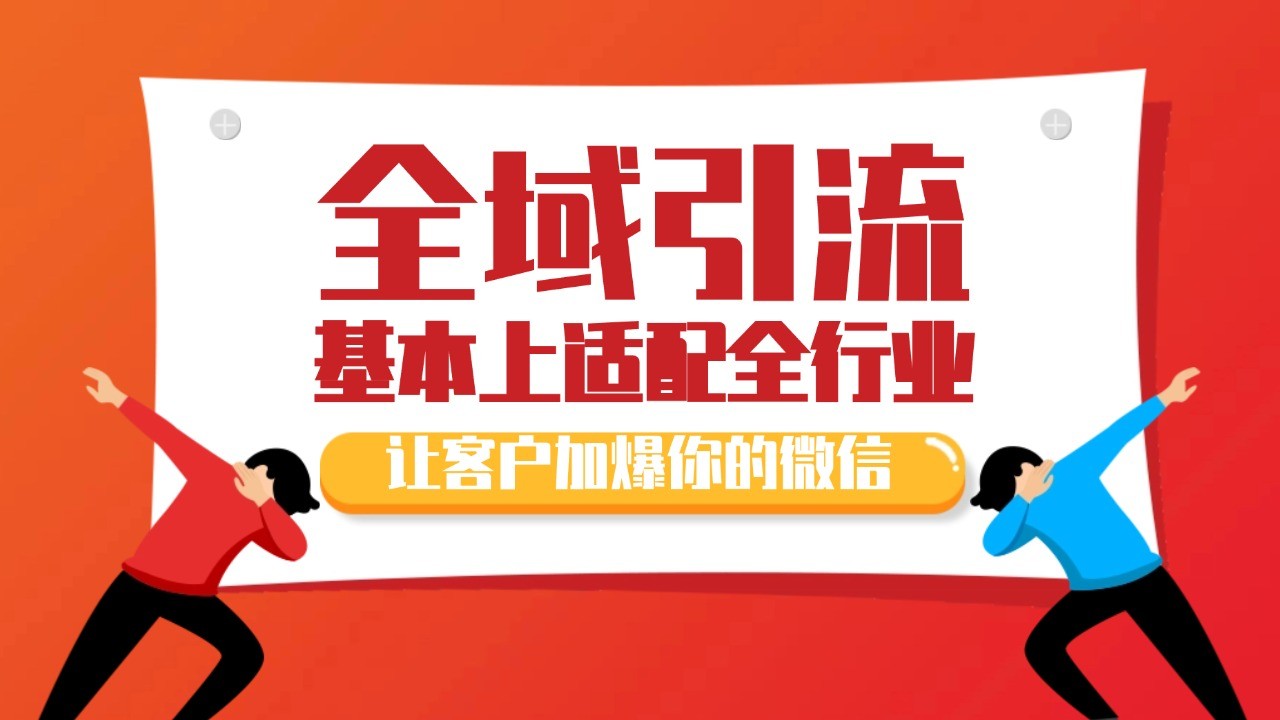 全域引流
基本上适配全行业
让客户加爆你的微信